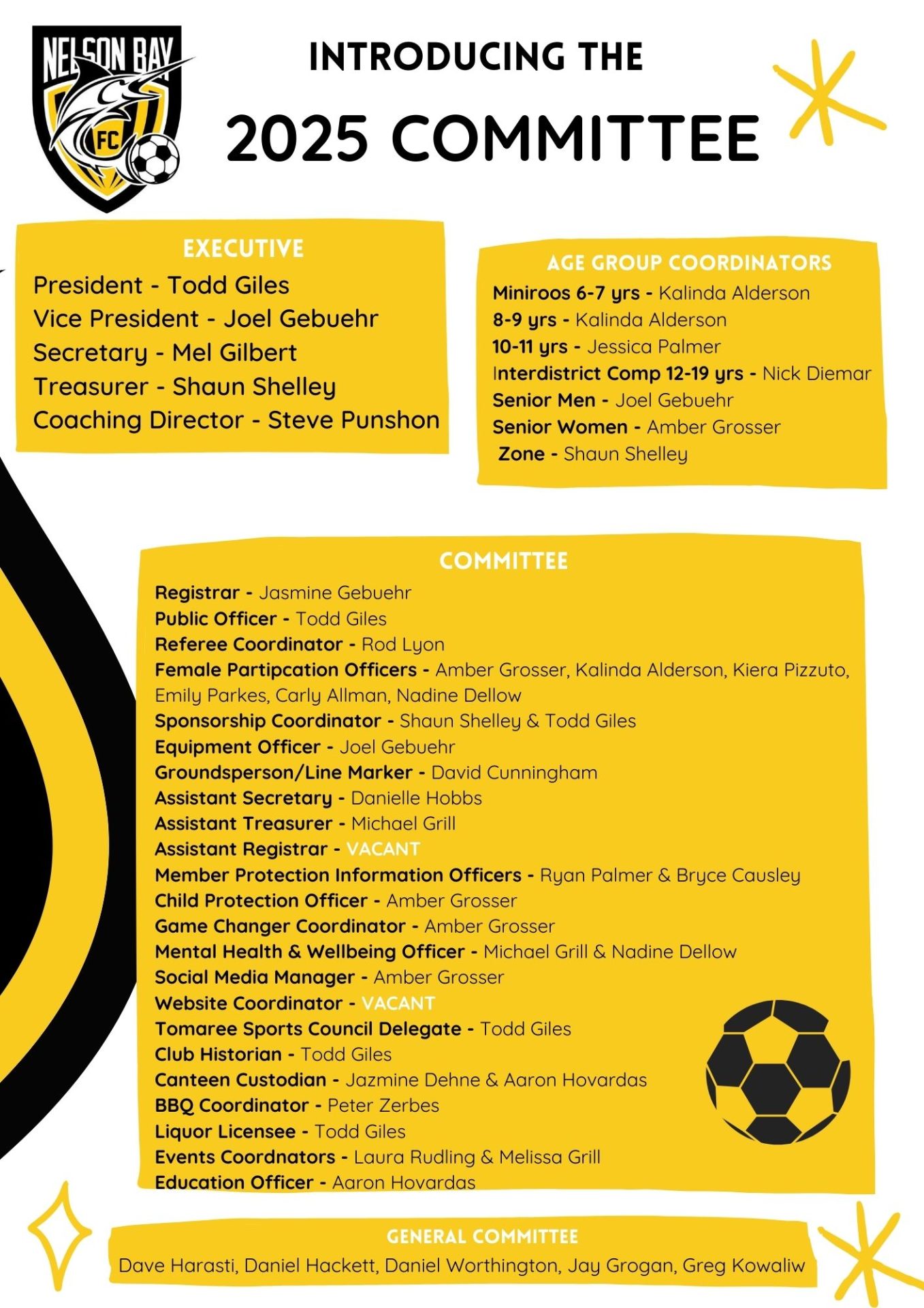 NELSON BAY FC

INTRODUCING THE
2025 COMMITTEE

EXECUTIVE
President - Todd Giles
Vice President - Joel Gebuehr
Secretary - Mel Gilbert
Treasurer - Shaun Shelley
Coaching Director - Steve Punshon

AGE GROUP COORDINATORS
Miniroos 6-7 yrs - Kalinda Alderson
8-9 yrs - Kalinda Alderson
10-11 yrs - Jessica Palmer
Interdistrict Comp 12-19 yrs - Nick Diemar
Senior Men - Joel Gebuehr
Senior Women - Amber Grosser
Zone - Shaun Shelley

COMMITTEE
Registrar - Jasmine Gebuehr
Public Officer - Todd Giles
Referee Coordinator - Rod Lyon
Female Partipcation Officers - Amber Grosser, Kalinda Alderson, Kiera Pizzuto, Emily Parkes, Carly Allman, Nadine Dellow
Sponsorship Coordinator - Shaun Shelley & Todd Giles
Equipment Officer - Joel Gebuehr
Groundsperson/Line Marker - David Cunningham
Assistant Secretary - Danielle Hobbs
Assistant Treasurer - Michael Grill
Assistant Registrar - VACANT
Member Protection Information Officers - Ryan Palmer & Bryce Causley
Child Protection Officer - Amber Grosser
Game Changer Coordinator - Amber Grosser
Mental Health & Wellbeing Officer - Michael Grill & Nadine Dellow
Social Media Manager - Amber Grosser
Website Coordinator - VACANT
Tomaree Sports Council Delegate - Todd Giles
Club Historian - Todd Giles
Canteen Custodian - Jazmine Dehne & Aaron Hovardas
BBQ Coordinator - Peter Zerbes
Liquor Licensee - Todd Giles
Events Coordnators - Laura Rudling & Melissa Grill
Education Officer - Aaron Hovardas

GENERAL COMMITTEE
Dave Harasti, Daniel Hackett, Daniel Worthington, Jay Grogan, Greg Kowaliw